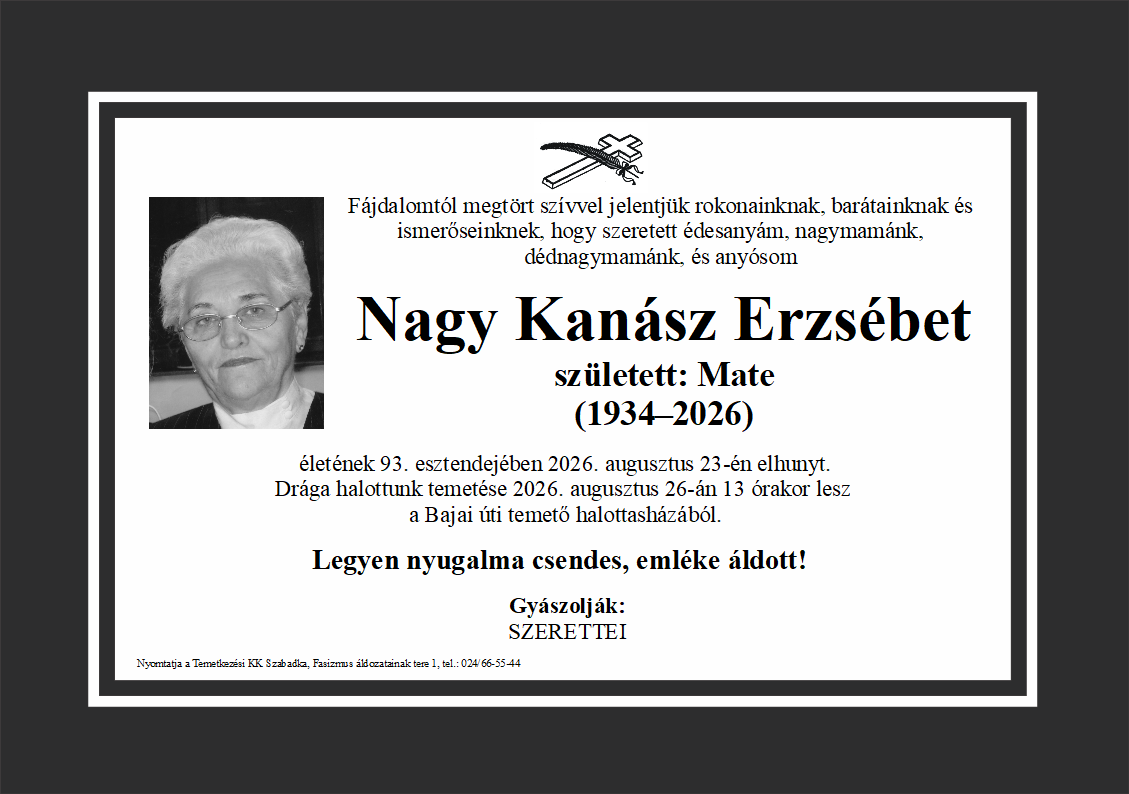 Fájdalomtól megtört szívvel jelentjük rokonainknak, barátainknak és ismerőseinknek, hogy szeretett édesanyám, nagymamánk, dédnagymamánk, és anyósom

Nagy Kanász Erzsébet

született: Mate

(1934–2026)

életének 93. esztendejében 2026. augusztus 23-én elhunyt. Drága halottunk temetése 2026. augusztus 26-án 13 órakor lesz a Bajai úti temető halottasházából.

Legyen nyugalma csendes, emléke áldott!

Gyászolják:
SZERETTEI

Nyomtatja a Temetkezési KK Szabadka, Fasizmus áldozatainak tere 1, tel.: 024/66-55-44